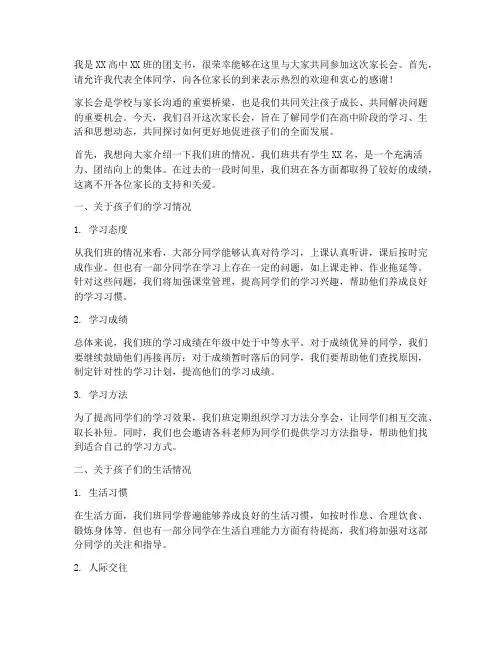 我是XX高中XX班的团支书，很荣幸能够在这里与大家共同参加这次家长会。首先，请允许我代表全体同学，向各位家长的到来表示热烈的欢迎和衷心的感谢！

家长会是学校与家长沟通的重要桥梁，也是我们共同关注孩子成长、共同解决问题的重要机会。今天，我们召开这次家长会，旨在了解同学们在高中阶段的学习、生活和思想动态，共同探讨如何更好地促进孩子们的全面发展。

首先，我想向大家介绍一下我们班的情况。我们班共有学生XX名，是一个充满活力、团结向上的集体。在过去的一段时间里，我们班在各方面都取得了较好的成绩，这离不开各位家长的支持和关爱。

一、关于孩子们的学习情况

1. 学习态度

从我们班的情况来看，大部分同学能够认真对待学习，上课认真听讲，课后按时完成作业。但也有一部分同学在学习上存在一定的问题，如上课走神、作业拖延等。针对这些问题，我们将加强课堂管理，提高同学们的学习兴趣，帮助他们养成良好的学习习惯。

2. 学习成绩

总体来说，我们班的学习成绩在年级中处于中等水平。对于成绩优异的同学，我们要继续鼓励他们再接再厉；对于成绩暂时落后的同学，我们要帮助他们查找原因，制定针对性的学习计划，提高他们的学习成绩。

3. 学习方法

为了提高同学们的学习效果，我们班定期组织学习方法分享会，让同学们相互交流、取长补短。同时，我们也会邀请各科老师为同学们提供学习方法指导，帮助他们找到适合自己的学习方式。

二、关于孩子们的生活情况

1. 生活习惯

在生活方面，我们班同学普遍能够养成良好的生活习惯，如按时作息、合理饮食、锻炼身体等。但也有一部分同学在生活自理能力方面有待提高，我们将加强对这部分同学的关注和指导。

2. 人际交往